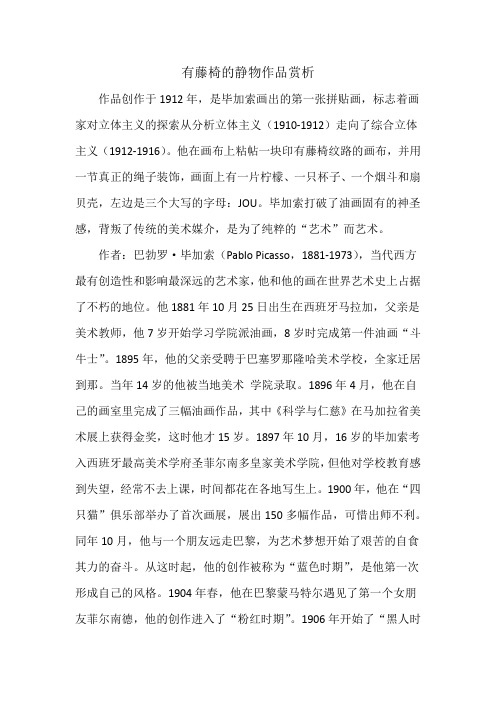 有藤椅的静物作品赏析

作品创作于 1912 年，是毕加索画出的第一张拼贴画，标志着画家对立体主义的探索从分析立体主义（1910-1912）走向了综合立体主义（1912-1916）。他在画布上粘帖一块印有藤椅纹路的画布，并用一节真正的绳子装饰，画面上有一片柠檬、一只杯子、一个烟斗和扇贝壳，左边是三个大写的字母：JOU。毕加索打破了油画固有的神圣感，背叛了传统的美术媒介，是为了纯粹的“艺术”而艺术。

作者：巴勃罗·毕加索（Pablo Picasso，1881-1973），当代西方最有创造性和影响最深远的艺术家，他和他的画在世界艺术史上占据了不朽的地位。他 1881 年 10 月 25 日出生在西班牙马拉加，父亲是美术教师，他 7 岁开始学习学院派油画，8 岁时完成第一件油画“斗牛士”。1895 年，他的父亲受聘于巴塞罗那隆哈美术学校，全家迁居到那。当年 14 岁的他被当地美术 学院录取。1896 年 4 月，他在自己的画室里完成了三幅油画作品，其中《科学与仁慈》在马加拉省美术展上获得金奖，这时他才 15 岁。1897 年 10 月，16 岁的毕加索考入西班牙最高美术学府圣菲尔南多皇家美术学院，但他对学校教育感到失望，经常不去上课，时间都花在各地写生上。1900 年，他在“四只猫”俱乐部举办了首次画展，展出 150 多幅作品，可惜出师不利。同年 10 月，他与一个朋友远走巴黎，为艺术梦想开始了艰苦的自食其力的奋斗。从这时起，他的创作被称为“蓝色时期”，是他第一次形成自己的风格。1904 年春，他在巴黎蒙马特尔遇见了第一个女朋友菲尔南德，他的创作进入了“粉红时期”。1906 年开始了“黑人时